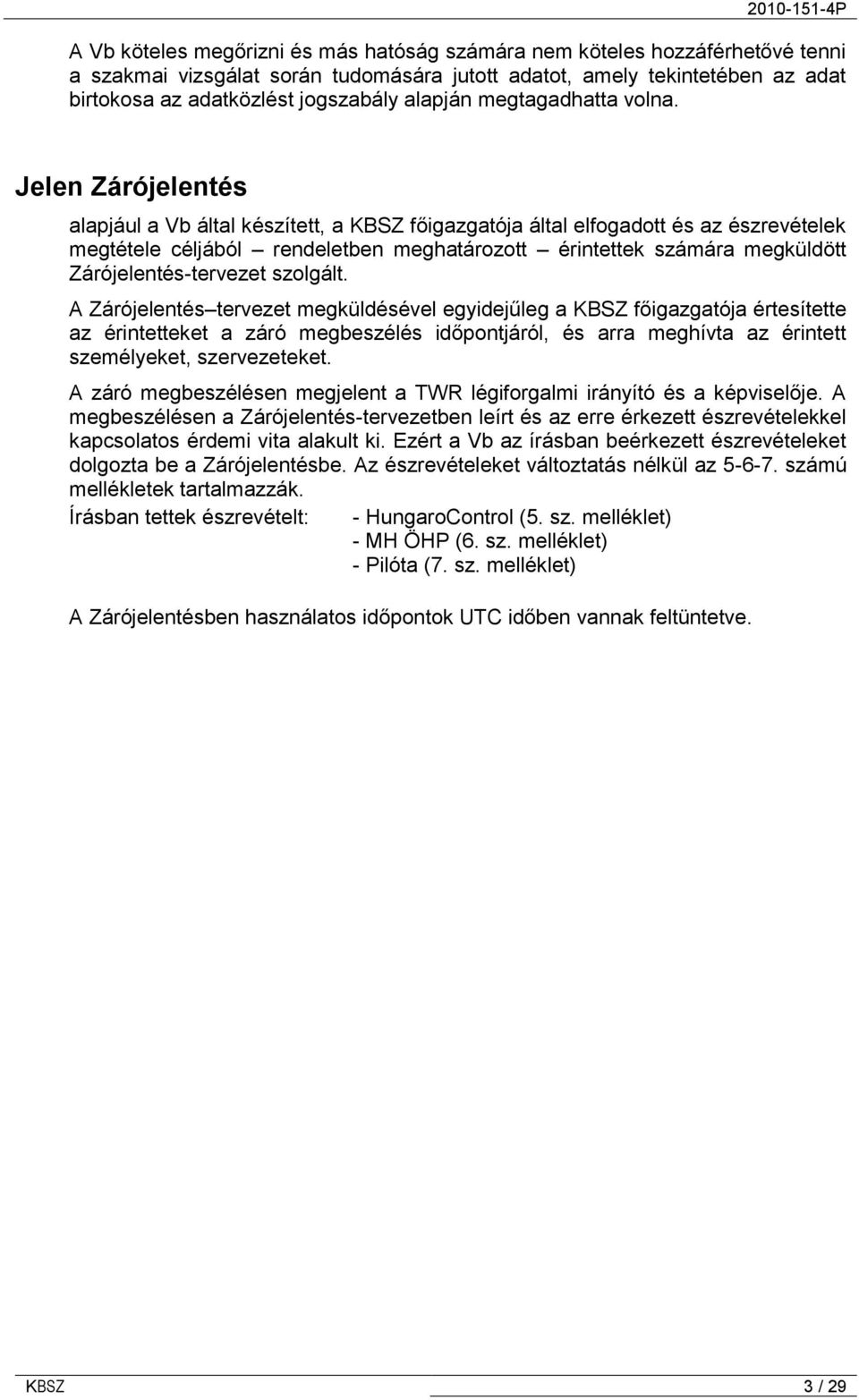 2010-151-4P

A Vb köteles megőrizni és más hatóság számára nem köteles hozzáférhetővé tenni a szakmai vizsgálat során tudomására jutott adatot, amely tekintetében az adat birtokosa az adatközlést jogszabály alapján megtagadhatta volna.

Jelen Zárójelentés

alapjául a Vb által készített, a KBSZ főigazgatója által elfogadott és az észrevételek megtétele céljából – rendeletben meghatározott – érintettek számára megküldött Zárójelentés-tervezet szolgált.

A Zárójelentés–tervezet megküldésével egyidejűleg a KBSZ főigazgatója értesítette az érintetteket a záró megbeszélés időpontjáról, és arra meghívta az érintett személyeket, szervezeteket.

A záró megbeszélésen megjelent a TWR légiforgalmi irányító és a képviselője. A megbeszélésen a Zárójelentés-tervezetben leírt és az erre érkezett észrevételekkel kapcsolatos érdemi vita alakult ki. Ezért a Vb az írásban beérkezett észrevételeket dolgozta be a Zárójelentésbe. Az észrevételeket változtatás nélkül az 5-6-7. számú mellékletek tartalmazzák.

Írásban tettek észrevételt: - HungaroControl (5. sz. melléklet)
- MH ÖHP (6. sz. melléklet)
- Pilóta (7. sz. melléklet)

A Zárójelentésben használatos időpontok UTC időben vannak feltüntetve.

KBSZ 3 / 29